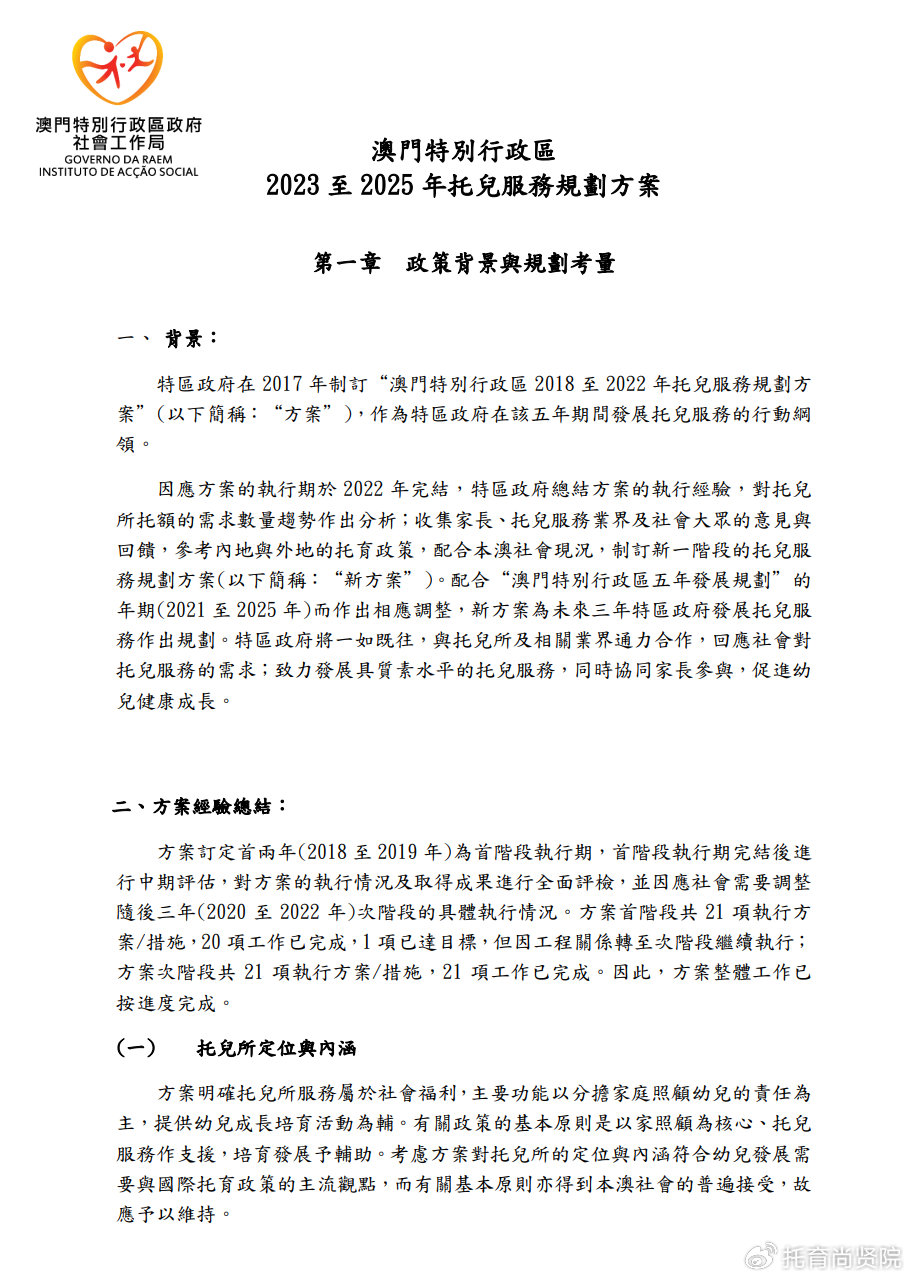 澳門特別行政區政府
社會工作局
GOVERNO DA RAEM
INSTITUTO DE ACÇÃO SOCIAL

澳門特別行政區
2023 至 2025 年托兒服務規劃方案

第一章　政策背景與規劃考量

一、 背景：

特區政府在 2017 年制訂“澳門特別行政區 2018 至 2022 年托兒服務規劃方案”（以下簡稱：“方案”），作為特區政府在該五年期間發展托兒服務的行動綱領。

因應方案的執行期於 2022 年完結，特區政府總結方案的執行經驗，對托兒所托額的需求數量趨勢作出分析；收集家長、托兒服務業界及社會大眾的意見與回饋，參考內地與外地的托育政策，配合本澳社會現況，制訂新一階段的托兒服務規劃方案(以下簡稱：“新方案”)。配合“澳門特別行政區五年發展規劃”的年期(2021 至 2025 年)而作出相應調整，新方案為未來三年特區政府發展托兒服務作出規劃。特區政府將一如既往，與托兒所及相關業界通力合作，回應社會對托兒服務的需求；致力發展具質素水平的托兒服務，同時協同家長參與，促進幼兒健康成長。

二、方案經驗總結：

方案訂定首兩年(2018 至 2019 年)為首階段執行期，首階段執行期完結後進行中期評估，對方案的執行情況及取得成果進行全面評檢，並因應社會需要調整隨後三年(2020 至 2022 年)次階段的具體執行情況。方案首階段共 21 項執行方案/措施，20 項工作已完成，1 項已達目標，但因工程關係轉至次階段繼續執行；方案次階段共 21 項執行方案/措施，21 項工作已完成。因此，方案整體工作已按進度完成。

(一)　托兒所定位與內涵

方案明確托兒所服務屬於社會福利，主要功能以分擔家庭照顧幼兒的責任為主，提供幼兒成長培育活動為輔。有關政策的基本原則是以家照顧為核心、托兒服務作支援，培育發展予輔助。考慮方案對托兒所的定位與內涵符合幼兒發展需要與國際托育政策的主流觀點，而有關基本原則亦得到本澳社會的普遍接受，故應予以維持。

托育尚贤院